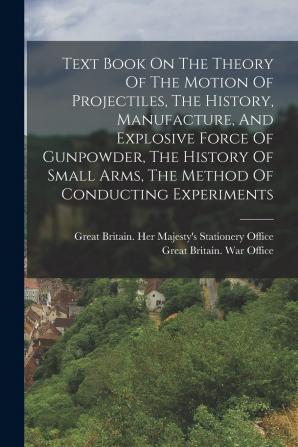 Text Book On The Theory Of The Motion Of Projectiles, The History, Manufacture, And Explosive Force Of Gunpowder, The History Of Small Arms, The Method Of Conducting Experiments

Great Britain. Her Majesty's Stationery Office
Great Britain. War Office